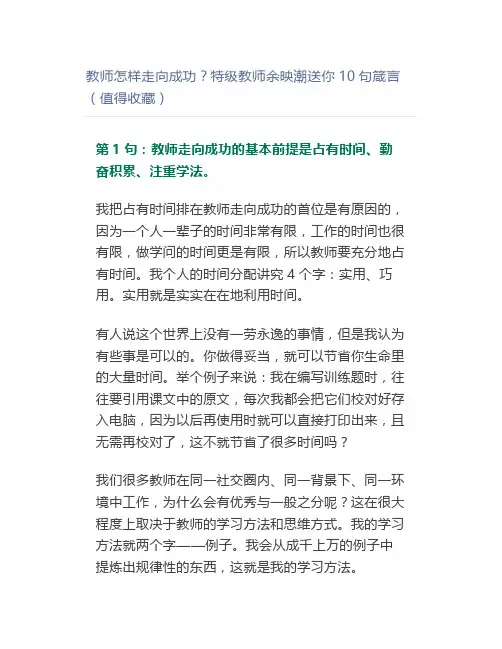 教师怎样走向成功？特级教师余映潮送你 10 句箴言（值得收藏）

第 1 句：教师走向成功的基本前提是占有时间、勤奋积累、注重学法。

我把占有时间排在教师走向成功的首位是有原因的，因为一个人一辈子的时间非常有限，工作的时间也很有限，做学问的时间更是有限，所以教师要充分地占有时间。我个人的时间分配讲究 4 个字：实用、巧用。实用就是实实在在地利用时间。

有人说这个世界上没有一劳永逸的事情，但是我认为有些事是可以的。你做得妥当，就可以节省你生命里的大量时间。举个例子来说：我在编写训练题时，往往要引用课文中的原文，每次我都会把它们校对好存入电脑，因为以后再使用时就可以直接打印出来，且无需再校对了，这不就节省了很多时间吗？

我们很多教师在同一社交圈内、同一背景下、同一环境中工作，为什么会有优秀与一般之分呢？这在很大程度上取决于教师的学习方法和思维方式。我的学习方法就两个字——例子。我会从成千上万的例子中提炼出规律性的东西，这就是我的学习方法。